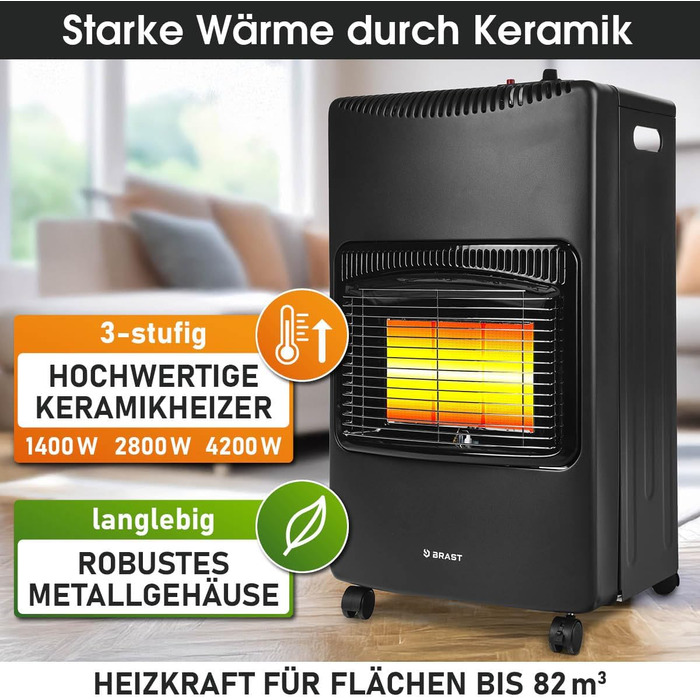 Starke Wärme durch Keramik

3-stufig

HOCHWERTIGE KERAMIKHEIZER

1400 W 2800 W 4200 W

langlebig

ROBUSTES METALLGEHÄUSE

BRAST

HEIZKRAFT FÜR FLÄCHEN BIS 82 m³